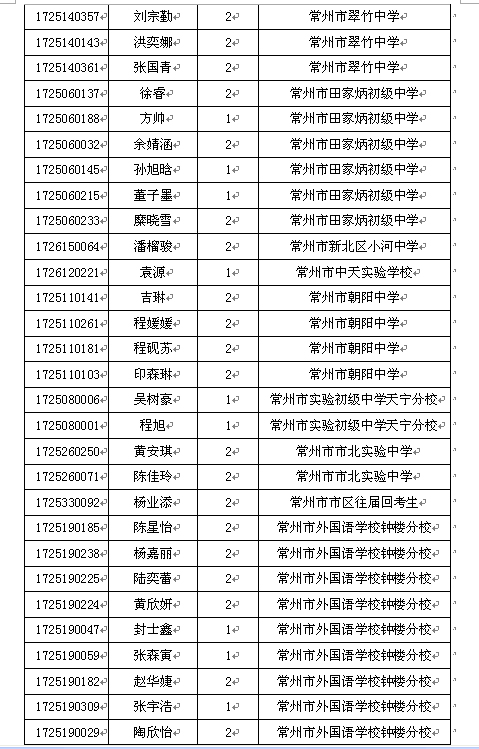 | | | | |
|---|---|---|---|
| 1725140357 | 刘宗勤 | 2 | 常州市翠竹中学 |
| 1725140143 | 洪奕娜 | 2 | 常州市翠竹中学 |
| 1725140361 | 张国青 | 2 | 常州市翠竹中学 |
| 1725060137 | 徐睿 | 2 | 常州市田家炳初级中学 |
| 1725060188 | 方帅 | 1 | 常州市田家炳初级中学 |
| 1725060032 | 余婧涵 | 2 | 常州市田家炳初级中学 |
| 1725060145 | 孙旭晗 | 1 | 常州市田家炳初级中学 |
| 1725060215 | 董子墨 | 1 | 常州市田家炳初级中学 |
| 1725060233 | 糜晓雪 | 2 | 常州市田家炳初级中学 |
| 1726150064 | 潘榴骏 | 2 | 常州市新北区小河中学 |
| 1726120221 | 袁源 | 1 | 常州市中天实验学校 |
| 1725110141 | 吉琳 | 2 | 常州市朝阳中学 |
| 1725110261 | 程媛媛 | 2 | 常州市朝阳中学 |
| 1725110181 | 程砚苏 | 2 | 常州市朝阳中学 |
| 1725110103 | 印森琳 | 2 | 常州市朝阳中学 |
| 1725080006 | 吴树豪 | 1 | 常州市实验初级中学天宁分校 |
| 1725080001 | 程旭 | 1 | 常州市实验初级中学天宁分校 |
| 1725260250 | 黄安琪 | 2 | 常州市市北实验中学 |
| 1725260071 | 陈佳玲 | 2 | 常州市市北实验中学 |
| 1725330092 | 杨业添 | 2 | 常州市市区往届回考生 |
| 1725190185 | 陈星怡 | 2 | 常州市外国语学校钟楼分校 |
| 1725190238 | 杨嘉丽 | 2 | 常州市外国语学校钟楼分校 |
| 1725190225 | 陆奕蕾 | 2 | 常州市外国语学校钟楼分校 |
| 1725190224 | 黄欣妍 | 2 | 常州市外国语学校钟楼分校 |
| 1725190047 | 封士鑫 | 1 | 常州市外国语学校钟楼分校 |
| 1725190059 | 张森寅 | 1 | 常州市外国语学校钟楼分校 |
| 1725190182 | 赵华婕 | 2 | 常州市外国语学校钟楼分校 |
| 1725190309 | 张宇浩 | 1 | 常州市外国语学校钟楼分校 |
| 1725190029 | 陶欣怡 | 2 | 常州市外国语学校钟楼分校 |